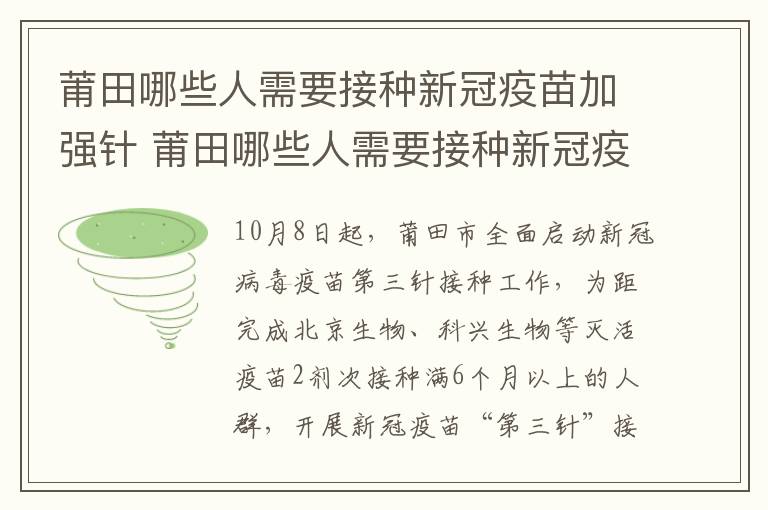 莆田哪些人需要接种新冠疫苗加强针 莆田哪些人需要接种新冠疫

10月8日起，莆田市全面启动新冠病毒疫苗第三针接种工作，为距完成北京生物、科兴生物等灭活疫苗2剂次接种满6个月以上的人群，开展新冠疫苗“第三针”接